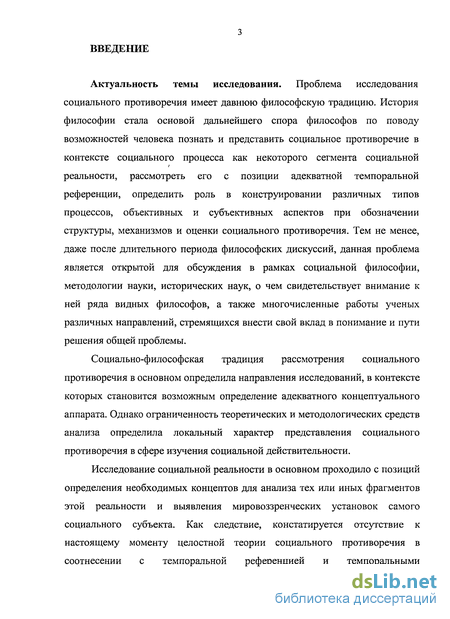 3

ВВЕДЕНИЕ

Актуальность темы исследования. Проблема исследования социального противоречия имеет давнюю философскую традицию. История философии стала основой дальнейшего спора философов по поводу возможностей человека познать и представить социальное противоречие в контексте социального процесса как некоторого сегмента социальной реальности, рассмотреть его с позиции адекватной темпоральной референции, определить роль в конструировании различных типов процессов, объективных и субъективных аспектов при обозначении структуры, механизмов и оценки социального противоречия. Тем не менее, даже после длительного периода философских дискуссий, данная проблема является открытой для обсуждения в рамках социальной философии, методологии науки, исторических наук, о чем свидетельствует внимание к ней ряда видных философов, а также многочисленные работы ученых различных направлений, стремящихся внести свой вклад в понимание и пути решения общей проблемы.

Социально-философская традиция рассмотрения социального противоречия в основном определила направления исследований, в контексте которых становится возможным определение адекватного концептуального аппарата. Однако ограниченность теоретических и методологических средств анализа определила локальный характер представления социального противоречия в сфере изучения социальной действительности.

Исследование социальной реальности в основном проходило с позиций определения необходимых концептов для анализа тех или иных фрагментов этой реальности и выявления мировоззренческих установок самого социального субъекта. Как следствие, констатируется отсутствие к настоящему моменту целостной теории социального противоречия в соотнесении с темпоральной референцией и темпоральными

dsLib.net
библиотека диссертаций